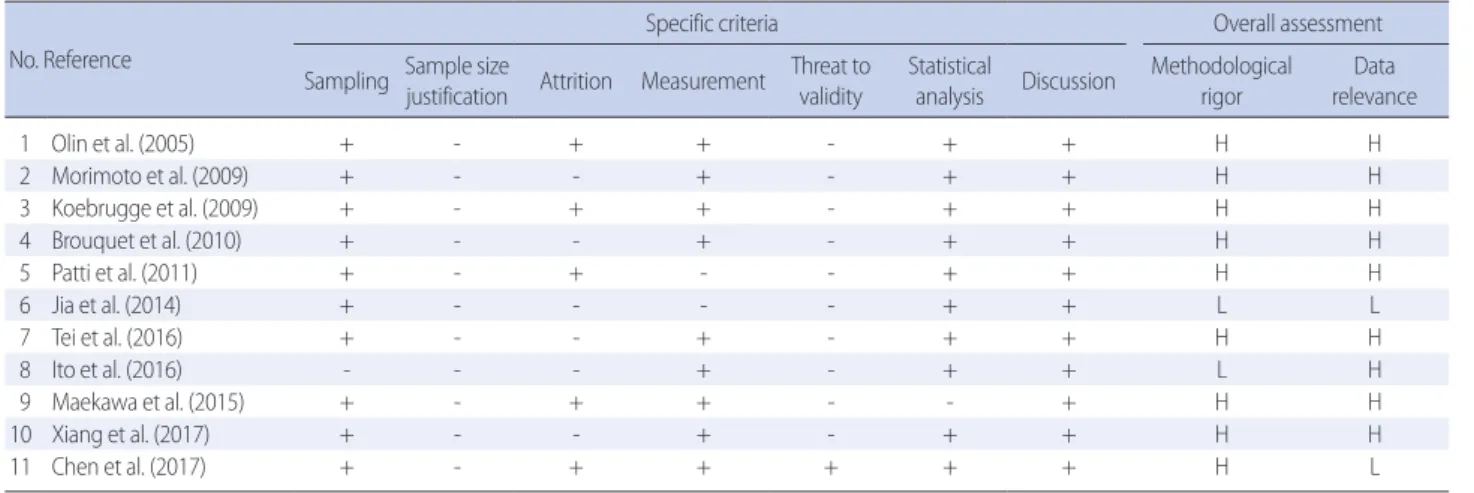 | No. Reference | Specific criteria | | | | | | | Overall assessment | |
|---|---|---|---|---|---|---|---|---|---|
| | Sampling | Sample size justification | Attrition | Measurement | Threat to validity | Statistical analysis | Discussion | Methodological rigor | Data relevance |
| 1 Olin et al. (2005) | + | - | + | + | - | + | + | H | H |
| 2 Morimoto et al. (2009) | + | - | - | + | - | + | + | H | H |
| 3 Koebrugge et al. (2009) | + | - | + | + | - | + | + | H | H |
| 4 Brouquet et al. (2010) | + | - | - | + | - | + | + | H | H |
| 5 Patti et al. (2011) | + | - | + | - | - | + | + | H | H |
| 6 Jia et al. (2014) | + | - | - | - | - | + | + | L | L |
| 7 Tei et al. (2016) | + | - | - | + | - | + | + | H | H |
| 8 Ito et al. (2016) | - | - | - | + | - | + | + | L | H |
| 9 Maekawa et al. (2015) | + | - | + | + | - | - | + | H | H |
| 10 Xiang et al. (2017) | + | - | - | + | - | + | + | H | H |
| 11 Chen et al. (2017) | + | - | + | + | + | + | + | H | L |